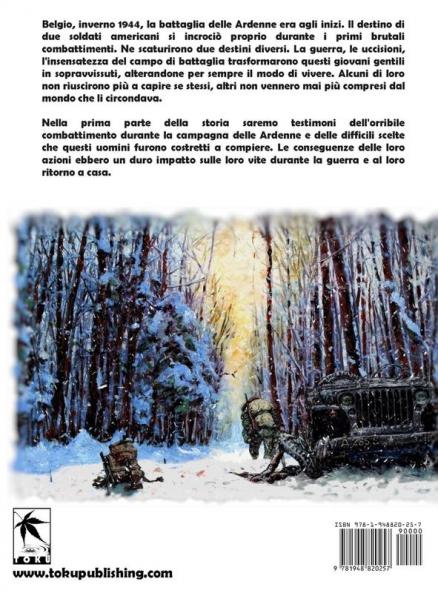 Belgio, inverno 1944, la battaglia delle Ardenne era agli inizi. Il destino di due soldati americani si incrociò proprio durante i primi brutali combattimenti. Ne scaturirono due destini diversi. La guerra, le uccisioni, l'insensatezza del campo di battaglia trasformarono questi giovani gentili in sopravvissuti, alterandone per sempre il modo di vivere. Alcuni di loro non riuscirono più a capire se stessi, altri non vennero mai più compresi dal mondo che li circondava.

Nella prima parte della storia saremo testimoni dell'orribile combattimento durante la campagna delle Ardenne e delle difficili scelte che questi uomini furono costretti a compiere. Le conseguenze delle loro azioni ebbero un duro impatto sulle loro vite durante la guerra e al loro ritorno a casa.

TOKU

www.tokupublishing.com

ISBN 978-1-948820-25-7

90000

9 781948 820257